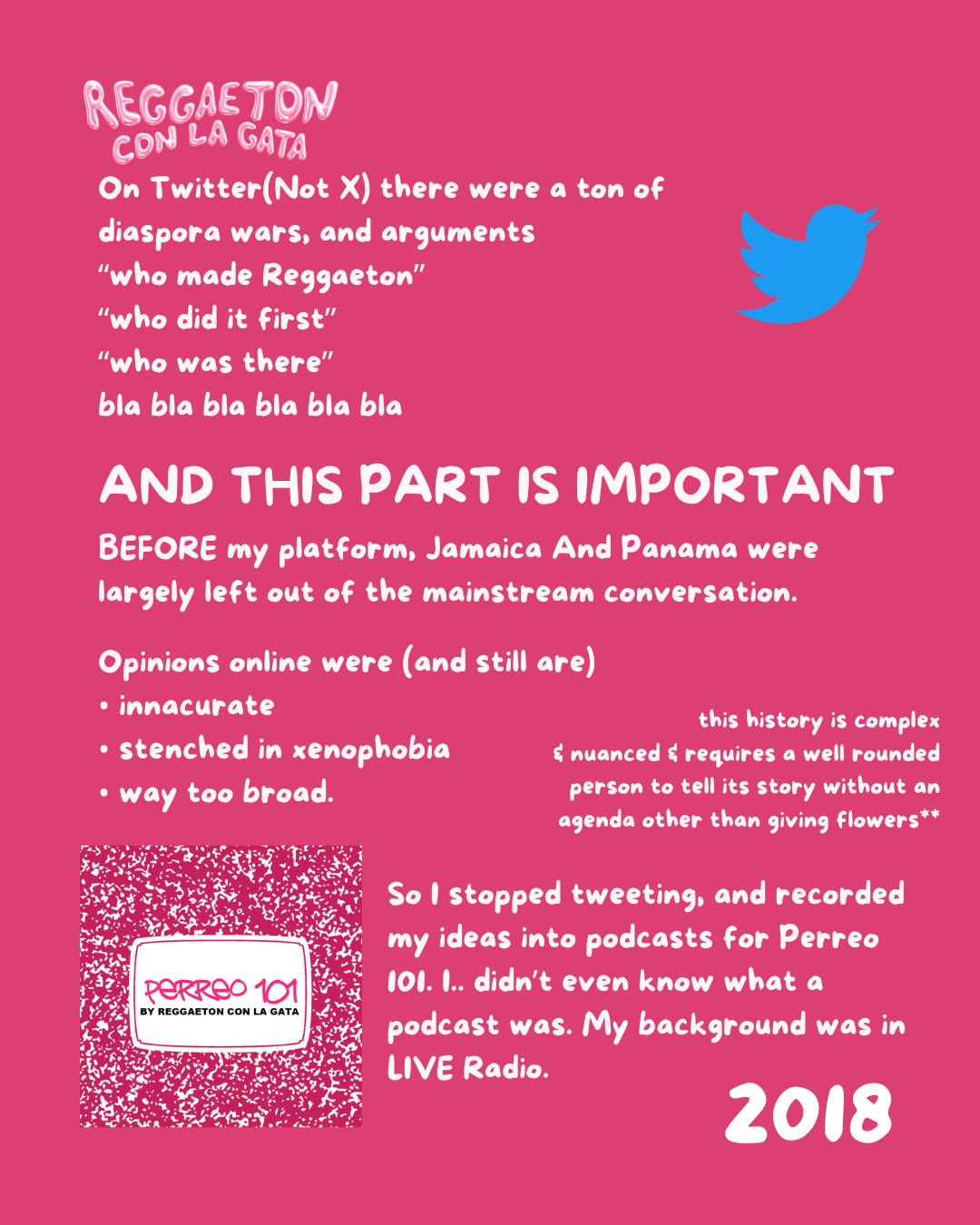 REGGAETON
CON LA GATA

On Twitter(Not X) there were a ton of diaspora wars, and arguments
"who made Reggaeton"
"who did it first"
"who was there"
bla bla bla bla bla bla

AND THIS PART IS IMPORTANT

BEFORE my platform, Jamaica And Panama were largely left out of the mainstream conversation.

Opinions online were (and still are)
• innacurate
• stenched in xenophobia
• way too broad.

this history is complex & nuanced & requires a well rounded person to tell its story without an agenda other than giving flowers**

PERREO 101
BY REGGAETON CON LA GATA

So I stopped tweeting, and recorded my ideas into podcasts for Perreo 101. I.. didn't even know what a podcast was. My background was in LIVE Radio.

2018